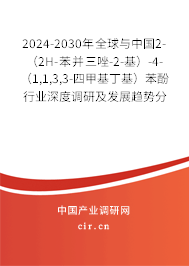 2024-2030年全球与中国2-（2H-苯并三唑-2-基）-4-（1,1,3,3-四甲基丁基）苯酚行业深度调研及发展趋势分

中国产业调研网
cir.cn